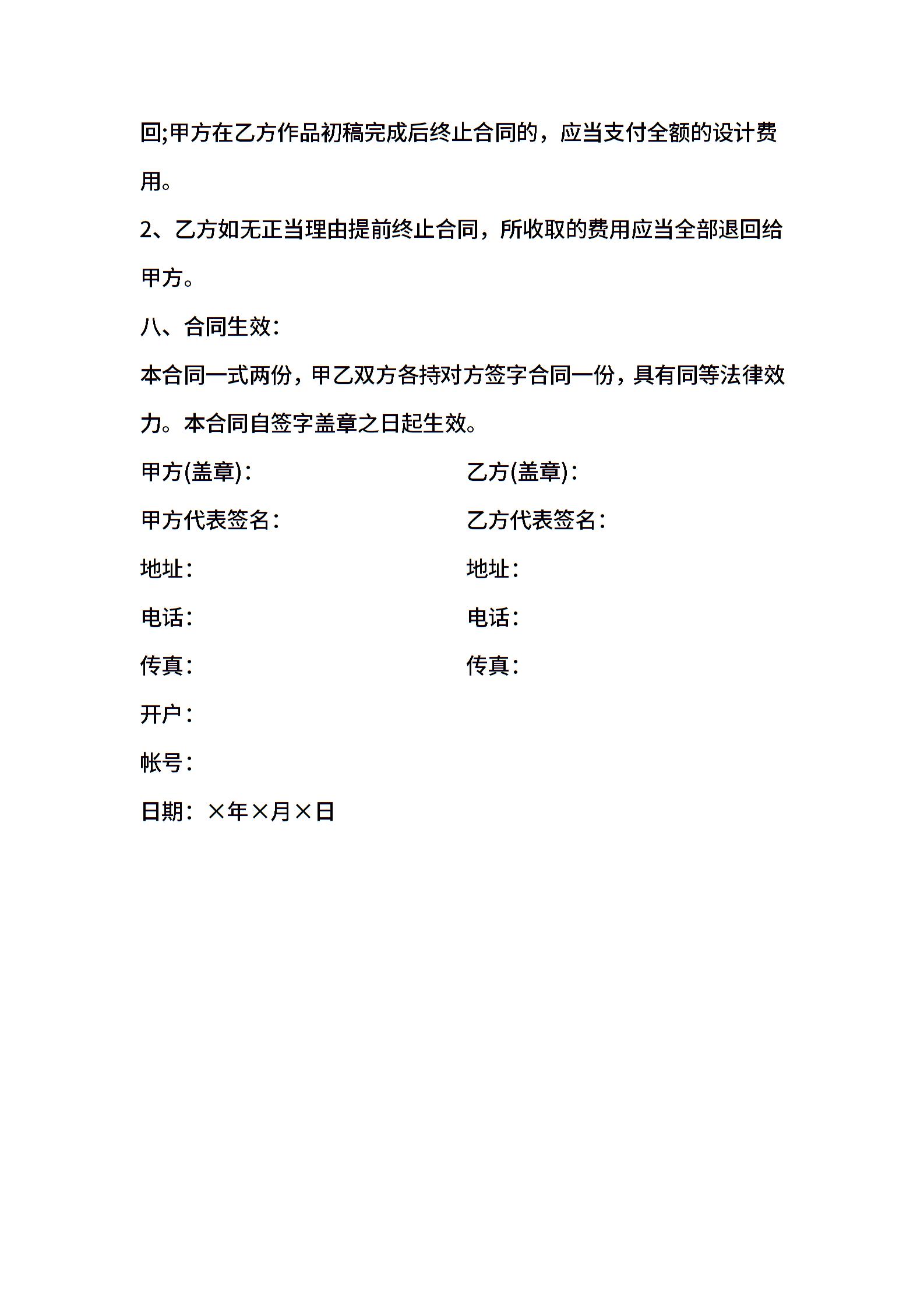 回;甲方在乙方作品初稿完成后终止合同的，应当支付全额的设计费用。

2、乙方如无正当理由提前终止合同，所收取的费用应当全部退回给甲方。

八、合同生效：

本合同一式两份，甲乙双方各持对方签字合同一份，具有同等法律效力。本合同自签字盖章之日起生效。

甲方(盖章)：

甲方代表签名：

地址：

电话：

传真：

开户：

帐号：

日期：×年×月×日

乙方(盖章)：

乙方代表签名：

地址：

电话：

传真：